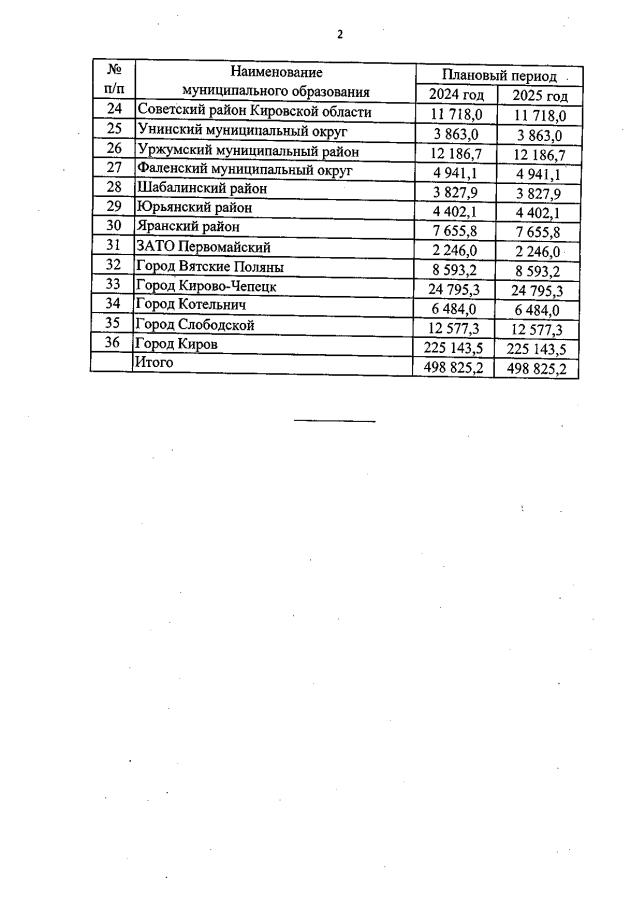 2

| № п/п | Наименование муниципального образования | Плановый период 2024 год | Плановый период 2025 год |
|---|---|---|---|
| 24 | Советский район Кировской области | 11 718,0 | 11 718,0 |
| 25 | Унинский муниципальный округ | 3 863,0 | 3 863,0 |
| 26 | Уржумский муниципальный район | 12 186,7 | 12 186,7 |
| 27 | Фаленский муниципальный округ | 4 941,1 | 4 941,1 |
| 28 | Шабалинский район | 3 827,9 | 3 827,9 |
| 29 | Юрьянский район | 4 402,1 | 4 402,1 |
| 30 | Яранский район | 7 655,8 | 7 655,8 |
| 31 | ЗАТО Первомайский | 2 246,0 | 2 246,0 |
| 32 | Город Вятские Поляны | 8 593,2 | 8 593,2 |
| 33 | Город Кирово-Чепецк | 24 795,3 | 24 795,3 |
| 34 | Город Котельнич | 6 484,0 | 6 484,0 |
| 35 | Город Слободской | 12 577,3 | 12 577,3 |
| 36 | Город Киров | 225 143,5 | 225 143,5 |
|  | Итого | 498 825,2 | 498 825,2 |